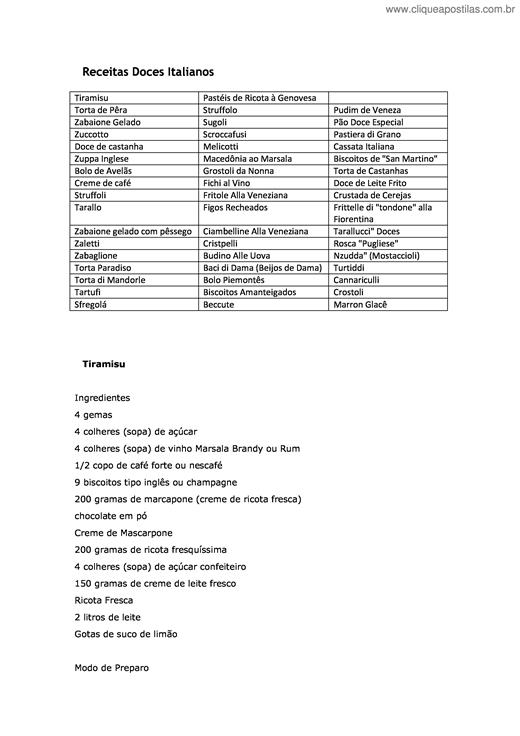 www.cliqueapostilas.com.br

Receitas Doces Italianos

| Tiramisu | Pastéis de Ricota à Genovesa | |
|---|---|---|
| Torta de Pêra | Struffolo | Pudim de Veneza |
| Zabaione Gelado | Sugoli | Pão Doce Especial |
| Zuccotto | Scroccafusi | Pastiera di Grano |
| Doce de castanha | Melicotti | Cassata Italiana |
| Zuppa Inglese | Macedônia ao Marsala | Biscoitos de "San Martino" |
| Bolo de Avelãs | Grostoli da Nonna | Torta de Castanhas |
| Creme de café | Fichi al Vino | Doce de Leite Frito |
| Struffoli | Fritole Alla Veneziana | Crustada de Cerejas |
| Tarallo | Figos Recheados | Frittelle di "tondone" alla Fiorentina |
| Zabaione gelado com pêssego | Ciambelline Alla Veneziana | Tarallucci" Doces |
| Zaletti | Cristpelli | Rosca "Pugliese" |
| Zabaglione | Budino Alle Uova | Nzudda" (Mostaccioli) |
| Torta Paradiso | Baci di Dama (Beijos de Dama) | Turtiddi |
| Torta di Mandorle | Bolo Piemontês | Cannariculli |
| Tartufi | Biscoitos Amanteigados | Crostoli |
| Sfregolá | Beccute | Marron Glacê |

Tiramisu

Ingredientes
4 gemas
4 colheres (sopa) de açúcar
4 colheres (sopa) de vinho Marsala Brandy ou Rum
1/2 copo de café forte ou nescafé
9 biscoitos tipo inglês ou champagne
200 gramas de marcapone (creme de ricota fresca)
chocolate em pó
Creme de Mascarpone
200 gramas de ricota fresquíssima
4 colheres (sopa) de açúcar confeiteiro
150 gramas de creme de leite fresco
Ricota Fresca
2 litros de leite
Gotas de suco de limão

Modo de Preparo